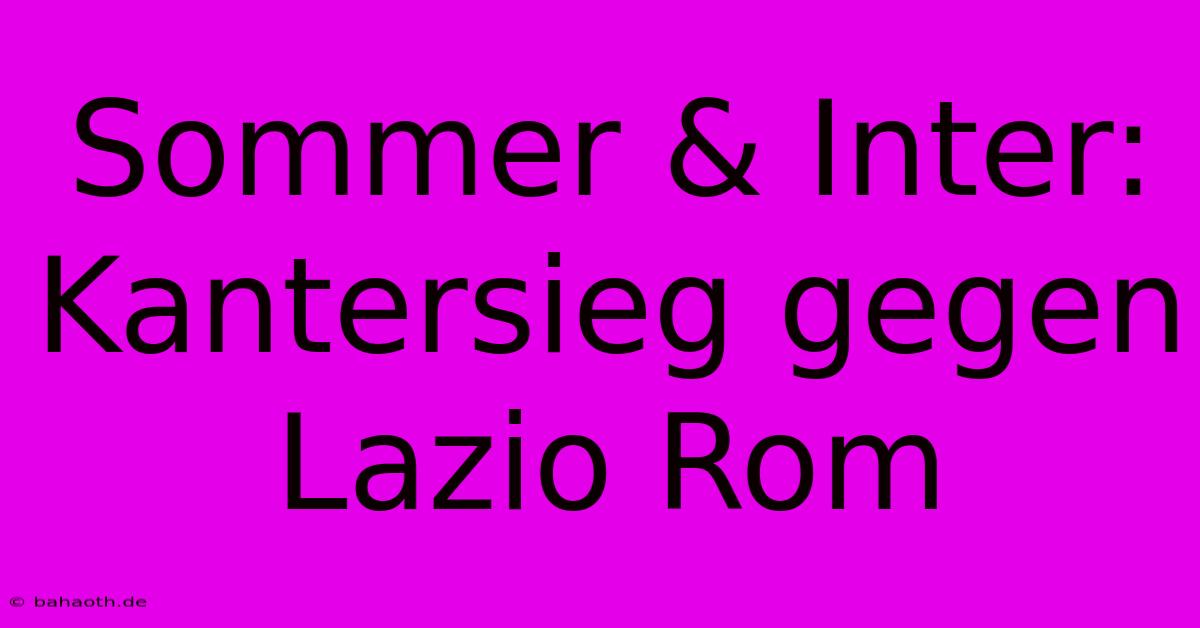 Sommer & Inter: Kantersieg gegen Lazio Rom

© bahaoth.de